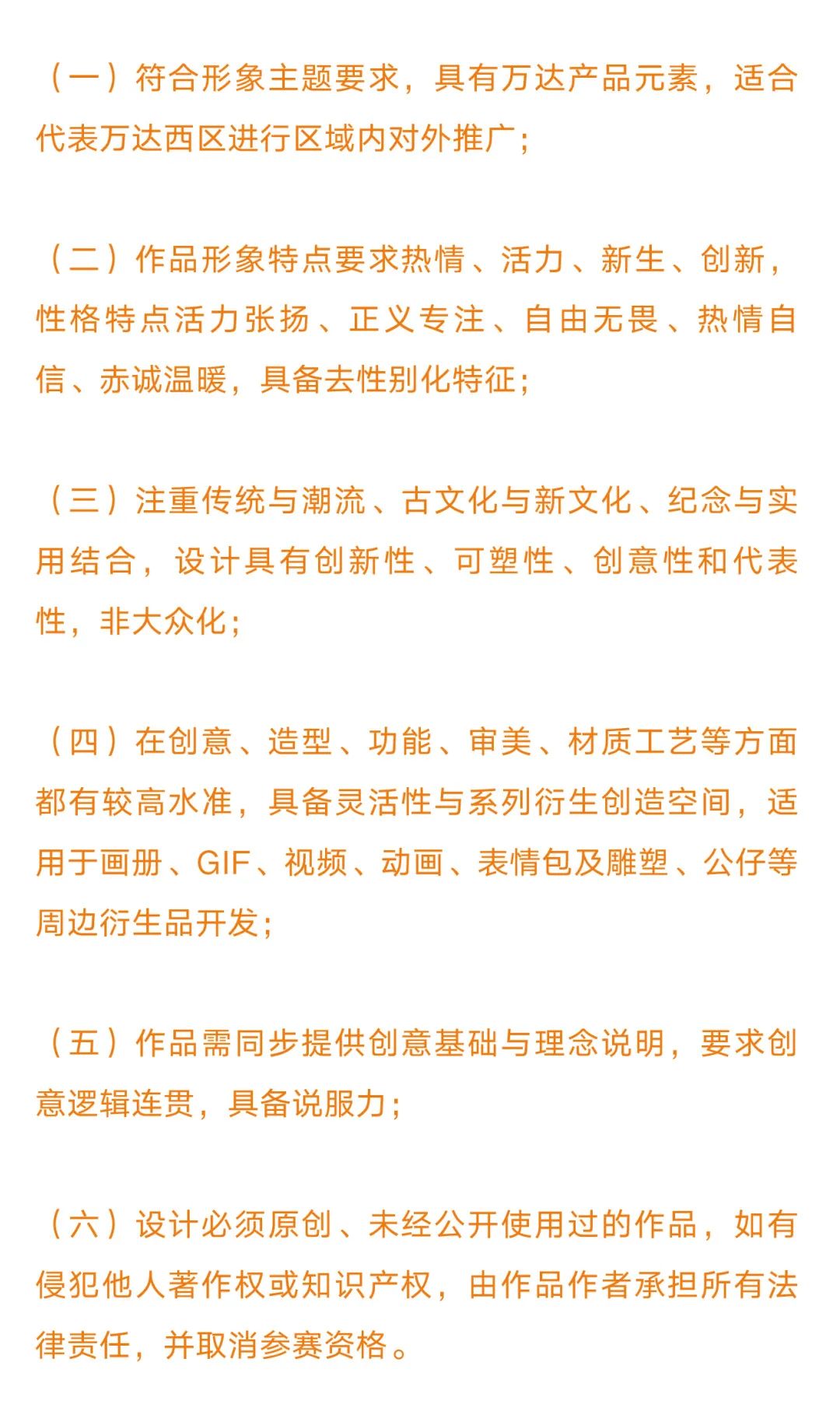 （一）符合形象主题要求，具有万达产品元素，适合代表万达西区进行区域内对外推广；

（二）作品形象特点要求热情、活力、新生、创新，性格特点活力张扬、正义专注、自由无畏、热情自信、赤诚温暖，具备去性别化特征；

（三）注重传统与潮流、古文化与新文化、纪念与实用结合，设计具有创新性、可塑性、创意性和代表性，非大众化；

（四）在创意、造型、功能、审美、材质工艺等方面都有较高水准，具备灵活性与系列衍生创造空间，适用于画册、GIF、视频、动画、表情包及雕塑、公仔等周边衍生品开发；

（五）作品需同步提供创意基础与理念说明，要求创意逻辑连贯，具备说服力；

（六）设计必须原创、未经公开使用过的作品，如有侵犯他人著作权或知识产权，由作品作者承担所有法律责任，并取消参赛资格。